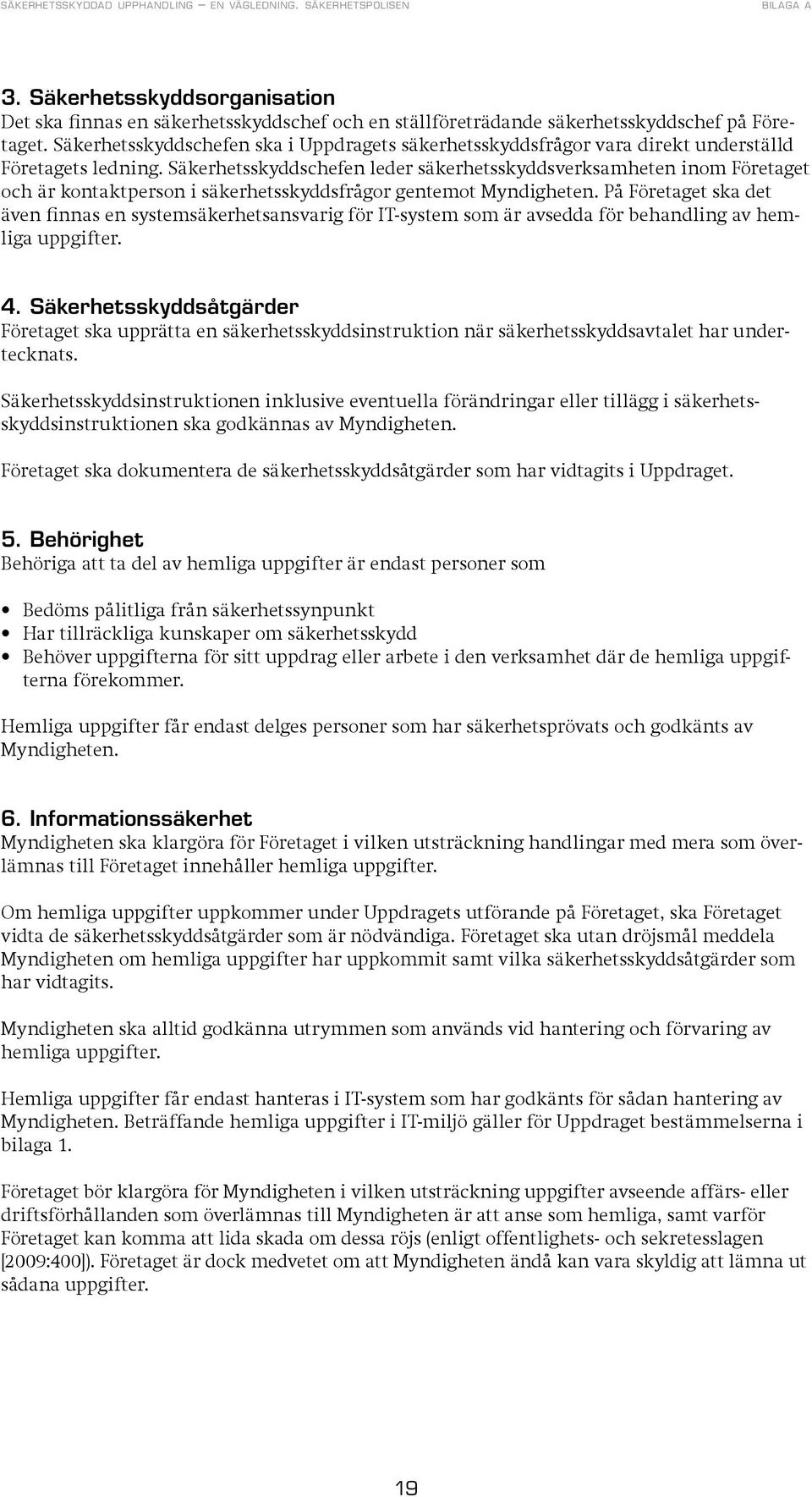 SÄKERHETSSKYDDAD UPPHANDLING – EN VÄGLEDNING. SÄKERHETSPOLISEN BILAGA A

3. Säkerhetsskyddsorganisation
Det ska finnas en säkerhetsskyddschef och en ställföreträdande säkerhetsskyddschef på Företaget. Säkerhetsskyddschefen ska i Uppdragets säkerhetsskyddsfrågor vara direkt underställd Företagets ledning. Säkerhetsskyddschefen leder säkerhetsskyddsverksamheten inom Företaget och är kontaktperson i säkerhetsskyddsfrågor gentemot Myndigheten. På Företaget ska det även finnas en systemsäkerhetsansvarig för IT-system som är avsedda för behandling av hemliga uppgifter.

4. Säkerhetsskyddsåtgärder
Företaget ska upprätta en säkerhetsskyddsinstruktion när säkerhetsskyddsavtalet har undertecknats.

Säkerhetsskyddsinstruktionen inklusive eventuella förändringar eller tillägg i säkerhetsskyddsinstruktionen ska godkännas av Myndigheten.

Företaget ska dokumentera de säkerhetsskyddsåtgärder som har vidtagits i Uppdraget.

5. Behörighet
Behöriga att ta del av hemliga uppgifter är endast personer som

• Bedöms pålitliga från säkerhetssynpunkt
• Har tillräckliga kunskaper om säkerhetsskydd
• Behöver uppgifterna för sitt uppdrag eller arbete i den verksamhet där de hemliga uppgifterna förekommer.

Hemliga uppgifter får endast delges personer som har säkerhetsprövats och godkänts av Myndigheten.

6. Informationssäkerhet
Myndigheten ska klargöra för Företaget i vilken utsträckning handlingar med mera som överlämnas till Företaget innehåller hemliga uppgifter.

Om hemliga uppgifter uppkommer under Uppdragets utförande på Företaget, ska Företaget vidta de säkerhetsskyddsåtgärder som är nödvändiga. Företaget ska utan dröjsmål meddela Myndigheten om hemliga uppgifter har uppkommit samt vilka säkerhetsskyddsåtgärder som har vidtagits.

Myndigheten ska alltid godkänna utrymmen som används vid hantering och förvaring av hemliga uppgifter.

Hemliga uppgifter får endast hanteras i IT-system som har godkänts för sådan hantering av Myndigheten. Beträffande hemliga uppgifter i IT-miljö gäller för Uppdraget bestämmelserna i bilaga 1.

Företaget bör klargöra för Myndigheten i vilken utsträckning uppgifter avseende affärs- eller driftsförhållanden som överlämnas till Myndigheten är att anse som hemliga, samt varför Företaget kan komma att lida skada om dessa röjs (enligt offentlighets- och sekretesslagen [2009:400]). Företaget är dock medvetet om att Myndigheten ändå kan vara skyldig att lämna ut sådana uppgifter.

19